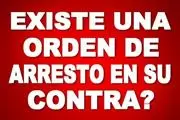 EXISTE UNA ORDEN DE ARRESTO EN SU CONTRA?